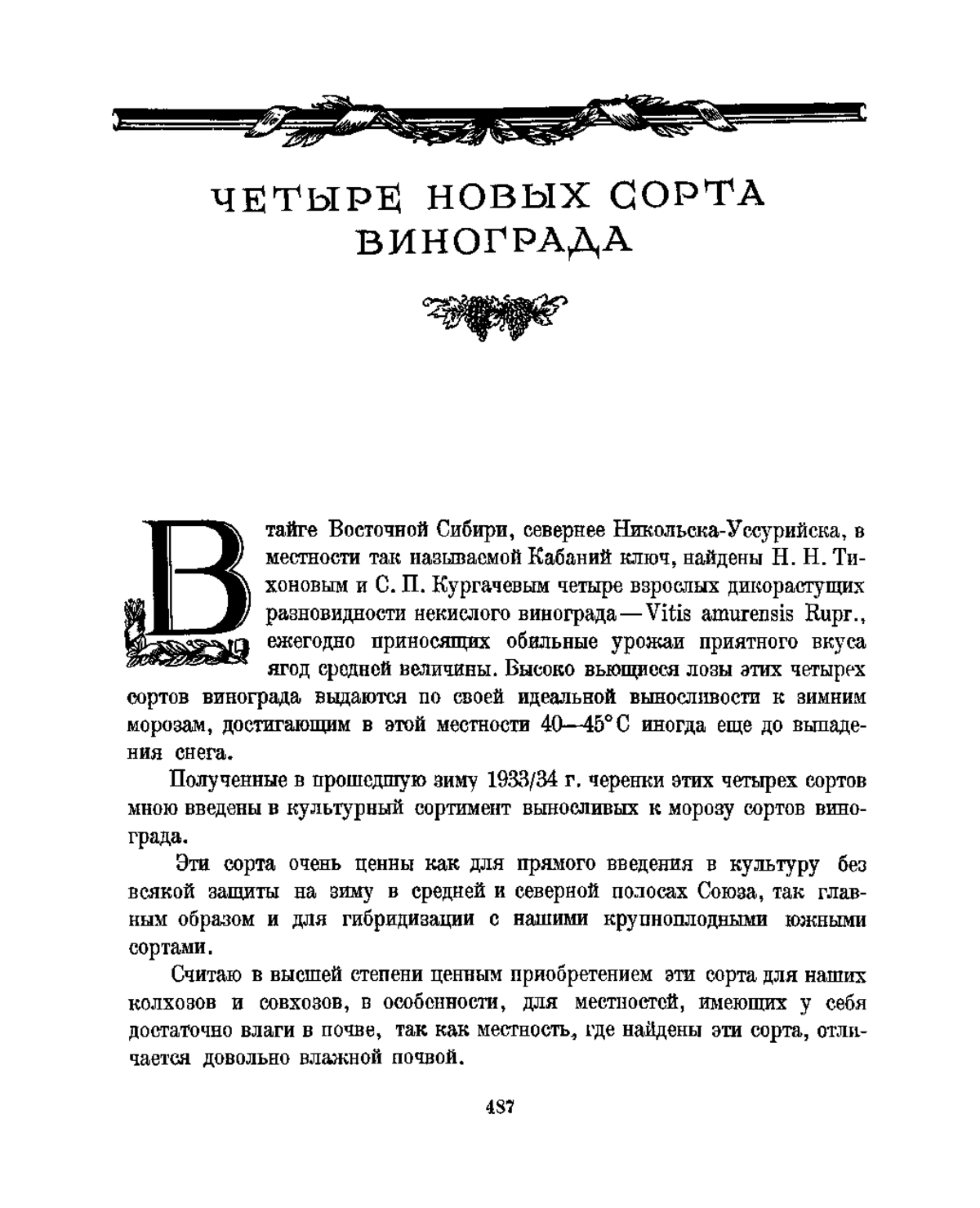 ЧЕТЫРЕ НОВЫХ СОРТА ВИНОГРАДА

В тайге Восточной Сибири, севернее Никольска-Уссурийска, в местности так называемой Кабаний ключ, найдены Н. Н. Тихоновым и С. П. Кургачевым четыре взрослых дикорастущих разновидности некислого винограда — Vitis amurensis Rupr., ежегодно приносящих обильные урожаи приятного вкуса ягод средней величины. Высоко вьющиеся лозы этих четырех сортов винограда выдаются по своей идеальной выносливости к зимним морозам, достигающим в этой местности 40—45° С иногда еще до выпадения снега.

Полученные в прошедшую зиму 1933/34 г. черенки этих четырех сортов мною введены в культурный сортимент выносливых к морозу сортов винограда.

Эти сорта очень ценны как для прямого введения в культуру без всякой защиты на зиму в средней и северной полосах Союза, так главным образом и для гибридизации с нашими крупноплодными южными сортами.

Считаю в высшей степени ценным приобретением эти сорта для наших колхозов и совхозов, в особенности, для местностей, имеющих у себя достаточно влаги в почве, так как местность, где найдены эти сорта, отличается довольно влажной почвой.

487